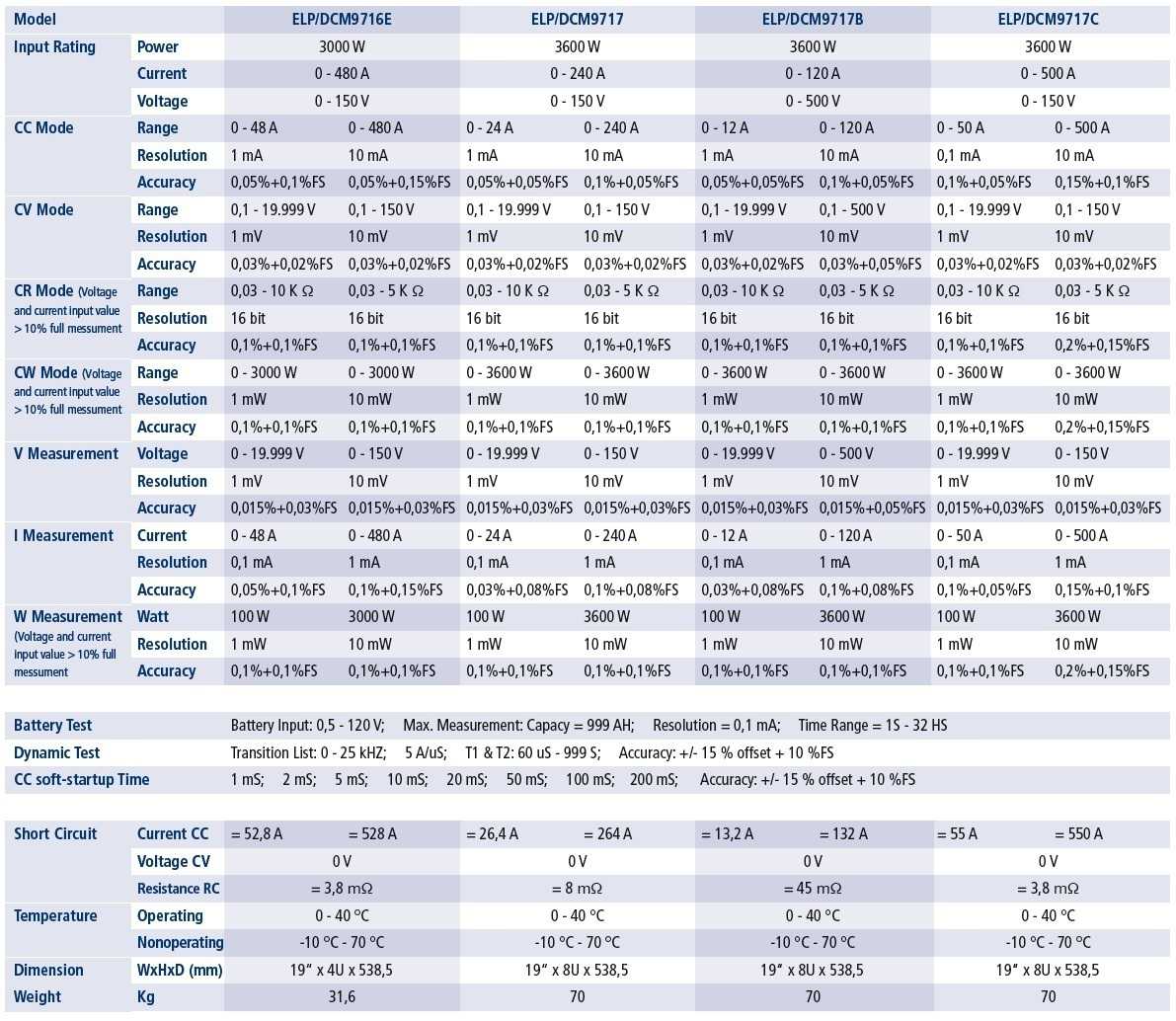 | Model | | ELP/DCM9716E | | ELP/DCM9717 | | ELP/DCM9717B | | ELP/DCM9717C | |
|---|---|---|---|---|---|---|---|---|---|
| Input Rating | Power | 3000 W | | 3600 W | | 3600 W | | 3600 W | |
| | Current | 0 - 480 A | | 0 - 240 A | | 0 - 120 A | | 0 - 500 A | |
| | Voltage | 0 - 150 V | | 0 - 150 V | | 0 - 500 V | | 0 - 150 V | |
| CC Mode | Range | 0 - 48 A | 0 - 480 A | 0 - 24 A | 0 - 240 A | 0 - 12 A | 0 - 120 A | 0 - 50 A | 0 - 500 A |
| | Resolution | 1 mA | 10 mA | 1 mA | 10 mA | 1 mA | 10 mA | 0,1 mA | 10 mA |
| | Accuracy | 0,05%+0,1%FS | 0,05%+0,15%FS | 0,05%+0,05%FS | 0,1%+0,05%FS | 0,05%+0,05%FS | 0,1%+0,05%FS | 0,1%+0,05%FS | 0,15%+0,1%FS |
| CV Mode | Range | 0,1 - 19.999 V | 0,1 - 150 V | 0,1 - 19.999 V | 0,1 - 150 V | 0,1 - 19.999 V | 0,1 - 500 V | 0,1 - 19.999 V | 0,1 - 150 V |
| | Resolution | 1 mV | 10 mV | 1 mV | 10 mV | 1 mV | 10 mV | 1 mV | 10 mV |
| | Accuracy | 0,03%+0,02%FS | 0,03%+0,02%FS | 0,03%+0,02%FS | 0,03%+0,02%FS | 0,03%+0,02%FS | 0,03%+0,05%FS | 0,03%+0,02%FS | 0,03%+0,02%FS |
| CR Mode (Voltage and current input value > 10% full messument | Range | 0,03 - 10 K Ω | 0,03 - 5 K Ω | 0,03 - 10 K Ω | 0,03 - 5 K Ω | 0,03 - 10 K Ω | 0,03 - 5 K Ω | 0,03 - 10 K Ω | 0,03 - 5 K Ω |
| | Resolution | 16 bit | 16 bit | 16 bit | 16 bit | 16 bit | 16 bit | 16 bit | 16 bit |
| | Accuracy | 0,1%+0,1%FS | 0,1%+0,1%FS | 0,1%+0,1%FS | 0,1%+0,1%FS | 0,1%+0,1%FS | 0,1%+0,1%FS | 0,1%+0,1%FS | 0,2%+0,15%FS |
| CW Mode (Voltage and current input value > 10% full messument | Range | 0 - 3000 W | 0 - 3000 W | 0 - 3600 W | 0 - 3600 W | 0 - 3600 W | 0 - 3600 W | 0 - 3600 W | 0 - 3600 W |
| | Resolution | 1 mW | 10 mW | 1 mW | 10 mW | 1 mW | 10 mW | 1 mW | 10 mW |
| | Accuracy | 0,1%+0,1%FS | 0,1%+0,1%FS | 0,1%+0,1%FS | 0,1%+0,1%FS | 0,1%+0,1%FS | 0,1%+0,1%FS | 0,1%+0,1%FS | 0,2%+0,15%FS |
| V Measurement | Voltage | 0 - 19.999 V | 0 - 150 V | 0 - 19.999 V | 0 - 150 V | 0 - 19.999 V | 0 - 500 V | 0 - 19.999 V | 0 - 150 V |
| | Resolution | 1 mV | 10 mV | 1 mV | 10 mV | 1 mV | 10 mV | 1 mV | 10 mV |
| | Accuracy | 0,015%+0,03%FS | 0,015%+0,03%FS | 0,015%+0,03%FS | 0,015%+0,03%FS | 0,015%+0,03%FS | 0,015%+0,05%FS | 0,015%+0,03%FS | 0,015%+0,03%FS |
| I Measurement | Current | 0 - 48 A | 0 - 480 A | 0 - 24 A | 0 - 240 A | 0 - 12 A | 0 - 120 A | 0 - 50 A | 0 - 500 A |
| | Resolution | 0,1 mA | 1 mA | 0,1 mA | 1 mA | 0,1 mA | 1 mA | 0,1 mA | 1 mA |
| | Accuracy | 0,05%+0,1%FS | 0,1%+0,15%FS | 0,03%+0,08%FS | 0,1%+0,08%FS | 0,03%+0,08%FS | 0,1%+0,08%FS | 0,1%+0,05%FS | 0,15%+0,1%FS |
| W Measurement (Voltage and current input value > 10% full messument | Watt | 100 W | 3000 W | 100 W | 3600 W | 100 W | 3600 W | 100 W | 3600 W |
| | Resolution | 1 mW | 10 mW | 1 mW | 10 mW | 1 mW | 10 mW | 1 mW | 10 mW |
| | Accuracy | 0,1%+0,1%FS | 0,1%+0,1%FS | 0,1%+0,1%FS | 0,1%+0,1%FS | 0,1%+0,1%FS | 0,1%+0,1%FS | 0,1%+0,1%FS | 0,2%+0,15%FS |

| | |
|---|---|
| Battery Test | Battery Input: 0,5 - 120 V; Max. Measurement: Capacy = 999 AH; Resolution = 0,1 mA; Time Range = 1S - 32 HS |
| Dynamic Test | Transition List: 0 - 25 kHZ; 5 A/uS; T1 & T2: 60 uS - 999 S; Accuracy: +/- 15 % offset + 10 %FS |
| CC soft-startup Time | 1 mS; 2 mS; 5 mS; 10 mS; 20 mS; 50 mS; 100 mS; 200 mS; Accuracy: +/- 15 % offset + 10 %FS |

| | | | | | | | | | |
|---|---|---|---|---|---|---|---|---|---|
| Short Circuit | Current CC | = 52,8 A | = 528 A | = 26,4 A | = 264 A | = 13,2 A | = 132 A | = 55 A | = 550 A |
| | Voltage CV | 0 V | | 0 V | | 0 V | | 0 V | |
| | Resistance RC | = 3,8 mΩ | | = 8 mΩ | | = 45 mΩ | | = 3,8 mΩ | |
| Temperature | Operating | 0 - 40 °C | | 0 - 40 °C | | 0 - 40 °C | | 0 - 40 °C | |
| | Nonoperating | -10 °C - 70 °C | | -10 °C - 70 °C | | -10 °C - 70 °C | | -10 °C - 70 °C | |
| Dimension | WxHxD (mm) | 19" x 4U x 538,5 | | 19" x 8U x 538,5 | | 19" x 8U x 538,5 | | 19" x 8U x 538,5 | |
| Weight | Kg | 31,6 | | 70 | | 70 | | 70 | |